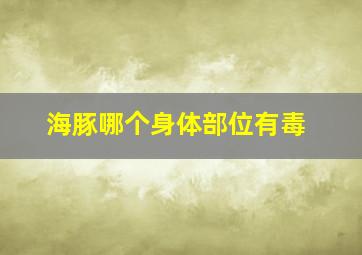 海豚哪个身体部位有毒